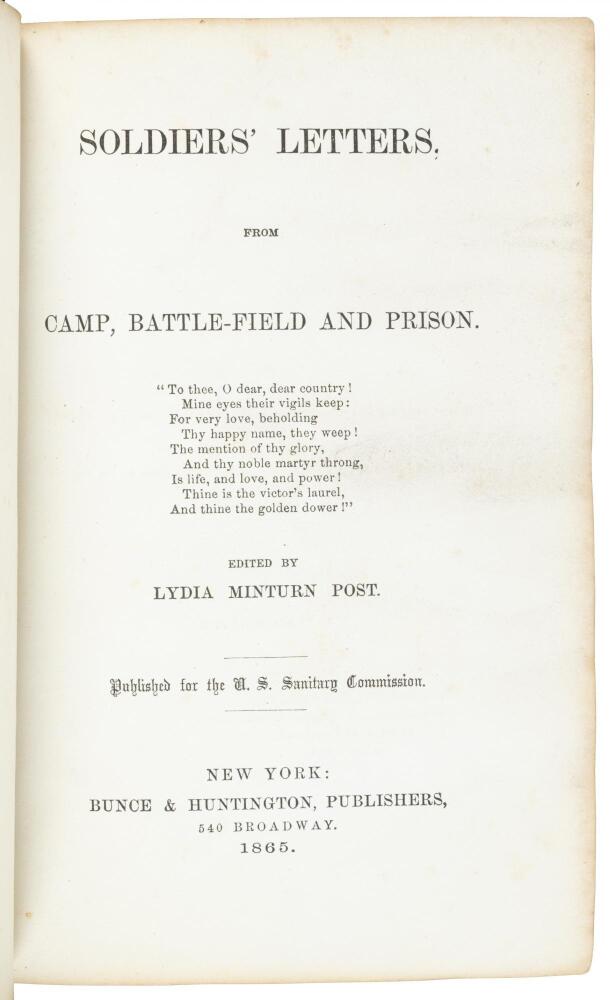 SOLDIERS' LETTERS,

FROM

CAMP, BATTLE-FIELD AND PRISON.

"To thee, O dear, dear country!
Mine eyes their vigils keep:
For very love, beholding
Thy happy name, they weep!
The mention of thy glory,
And thy noble martyr throng,
Is life, and love, and power!
Thine is the victor's laurel,
And thine the golden dower!"

EDITED BY
LYDIA MINTURN POST.

Published for the U. S. Sanitary Commission.

NEW YORK:
BUNCE & HUNTINGTON, PUBLISHERS,
540 BROADWAY.
1865.